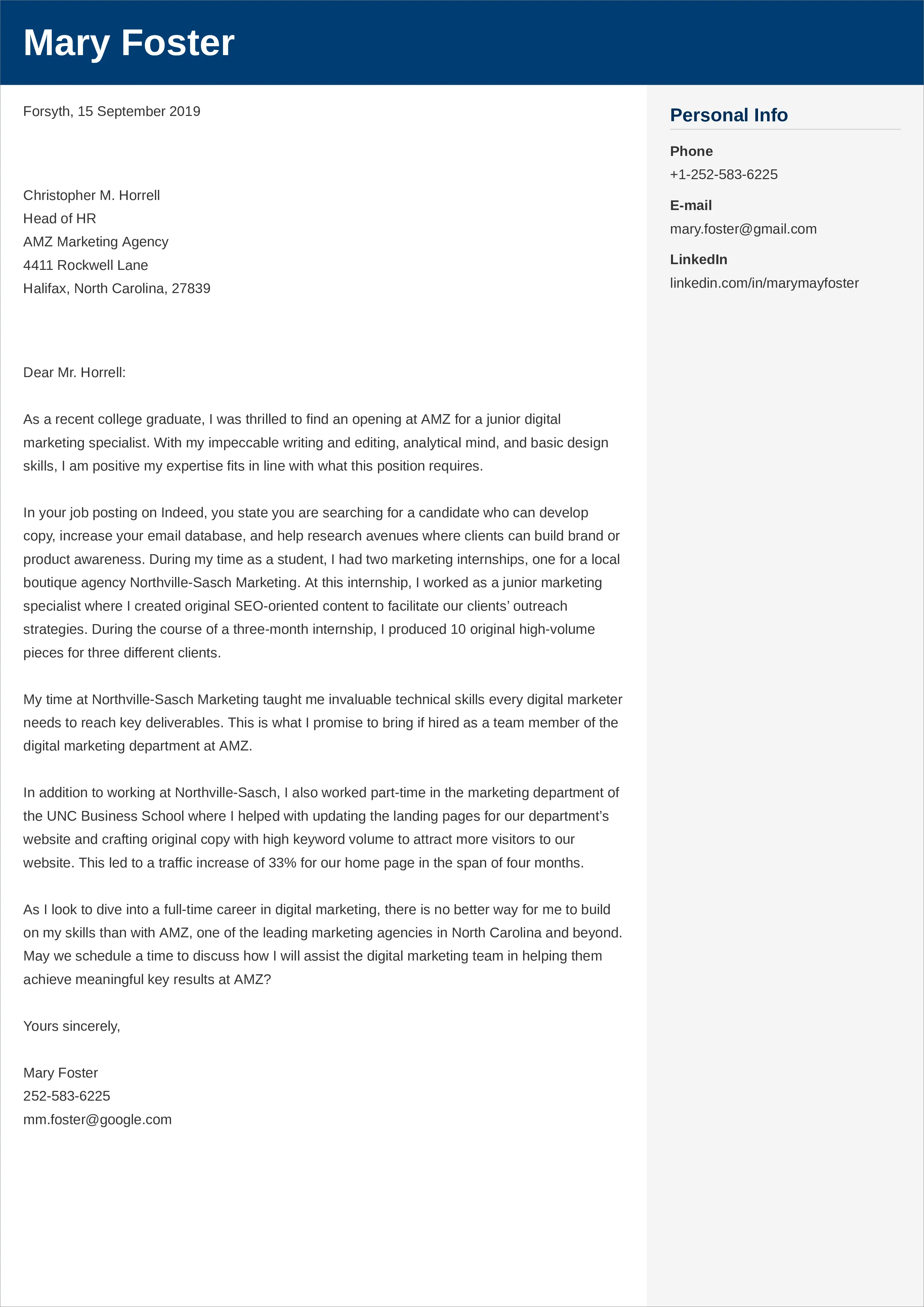 Mary Foster

Forsyth, 15 September 2019

Christopher M. Horrell
Head of HR
AMZ Marketing Agency
4411 Rockwell Lane
Halifax, North Carolina, 27839

Dear Mr. Horrell:

As a recent college graduate, I was thrilled to find an opening at AMZ for a junior digital marketing specialist. With my impeccable writing and editing, analytical mind, and basic design skills, I am positive my expertise fits in line with what this position requires.

In your job posting on Indeed, you state you are searching for a candidate who can develop copy, increase your email database, and help research avenues where clients can build brand or product awareness. During my time as a student, I had two marketing internships, one for a local boutique agency Northville-Sasch Marketing. At this internship, I worked as a junior marketing specialist where I created original SEO-oriented content to facilitate our clients' outreach strategies. During the course of a three-month internship, I produced 10 original high-volume pieces for three different clients.

My time at Northville-Sasch Marketing taught me invaluable technical skills every digital marketer needs to reach key deliverables. This is what I promise to bring if hired as a team member of the digital marketing department at AMZ.

In addition to working at Northville-Sasch, I also worked part-time in the marketing department of the UNC Business School where I helped with updating the landing pages for our department's website and crafting original copy with high keyword volume to attract more visitors to our website. This led to a traffic increase of 33% for our home page in the span of four months.

As I look to dive into a full-time career in digital marketing, there is no better way for me to build on my skills than with AMZ, one of the leading marketing agencies in North Carolina and beyond. May we schedule a time to discuss how I will assist the digital marketing team in helping them achieve meaningful key results at AMZ?

Yours sincerely,

Mary Foster
252-583-6225
mm.foster@google.com

Personal Info

Phone
+1-252-583-6225

E-mail
mary.foster@gmail.com

LinkedIn
linkedin.com/in/marymayfoster